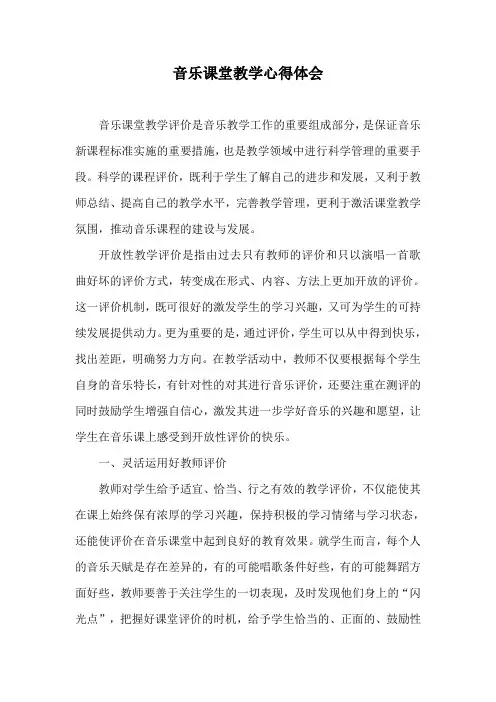 音乐课堂教学心得体会

音乐课堂教学评价是音乐教学工作的重要组成部分，是保证音乐新课程标准实施的重要措施，也是教学领域中进行科学管理的重要手段。科学的课程评价，既利于学生了解自己的进步和发展，又利于教师总结、提高自己的教学水平，完善教学管理，更利于激活课堂教学氛围，推动音乐课程的建设与发展。

开放性教学评价是指由过去只有教师的评价和只以演唱一首歌曲好坏的评价方式，转变成在形式、内容、方法上更加开放的评价。这一评价机制，既可很好的激发学生的学习兴趣，又可为学生的可持续发展提供动力。更为重要的是，通过评价，学生可以从中得到快乐，找出差距，明确努力方向。在教学活动中，教师不仅要根据每个学生自身的音乐特长，有针对性的对其进行音乐评价，还要注重在测评的同时鼓励学生增强自信心，激发其进一步学好音乐的兴趣和愿望，让学生在音乐课上感受到开放性评价的快乐。

一、灵活运用好教师评价

教师对学生给予适宜、恰当、行之有效的教学评价，不仅能使其在课上始终保有浓厚的学习兴趣，保持积极的学习情绪与学习状态，还能使评价在音乐课堂中起到良好的教育效果。就学生而言，每个人的音乐天赋是存在差异的，有的可能唱歌条件好些，有的可能舞蹈方面好些，教师要善于关注学生的一切表现，及时发现他们身上的“闪光点”，把握好课堂评价的时机，给予学生恰当的、正面的、鼓励性